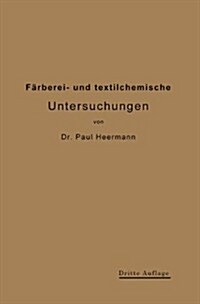 Färberei- und textilchemische Untersuchungen

von

Dr. Paul Heermann

Dritte Auflage